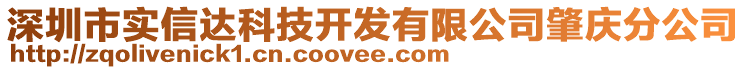 深圳市实信达科技开发有限公司肇庆分公司
http://zqolivenick1.cn.coovee.com